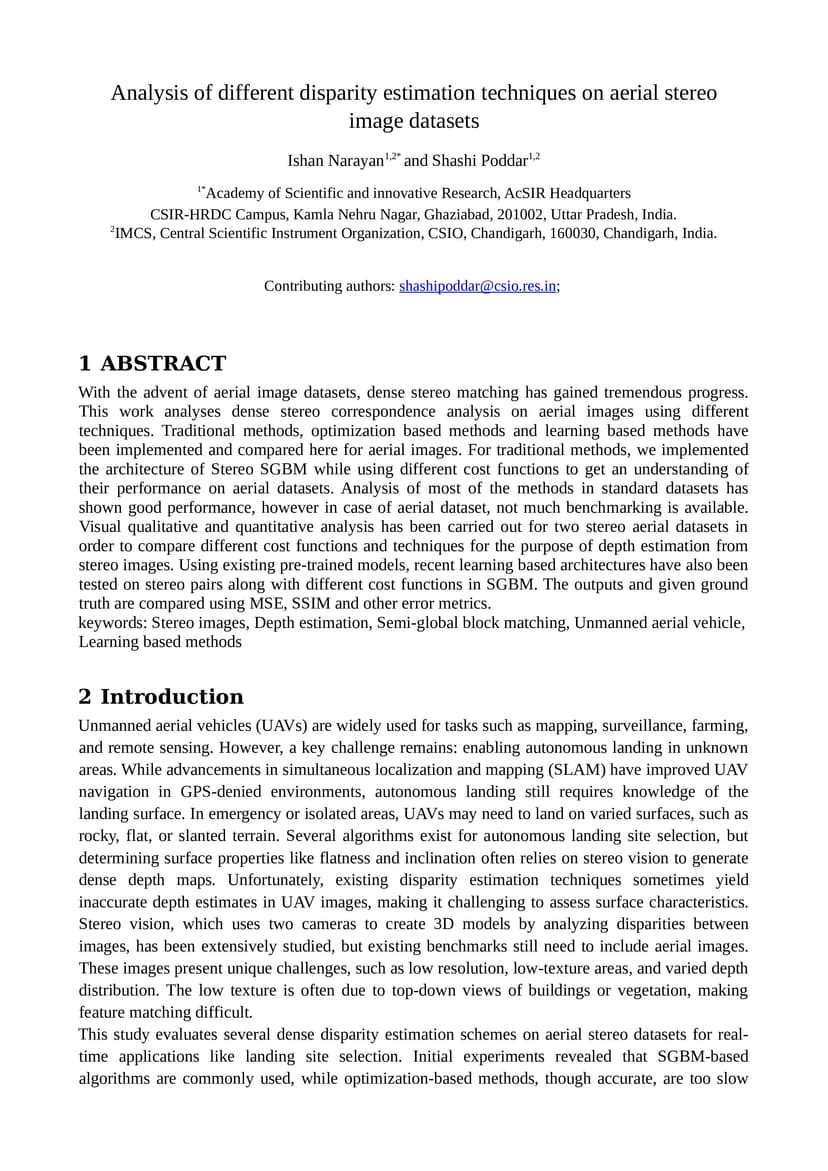 Analysis of different disparity estimation techniques on aerial stereo image datasets

Ishan Narayan$^{1,2*}$ and Shashi Poddar$^{1,2}$

$^{1*}$Academy of Scientific and innovative Research, AcSIR Headquarters CSIR-HRDC Campus, Kamla Nehru Nagar, Ghaziabad, 201002, Uttar Pradesh, India.
$^{2}$IMCS, Central Scientific Instrument Organization, CSIO, Chandigarh, 160030, Chandigarh, India.

Contributing authors: shashipoddar@csio.res.in;

1 ABSTRACT

With the advent of aerial image datasets, dense stereo matching has gained tremendous progress. This work analyses dense stereo correspondence analysis on aerial images using different techniques. Traditional methods, optimization based methods and learning based methods have been implemented and compared here for aerial images. For traditional methods, we implemented the architecture of Stereo SGBM while using different cost functions to get an understanding of their performance on aerial datasets. Analysis of most of the methods in standard datasets has shown good performance, however in case of aerial dataset, not much benchmarking is available. Visual qualitative and quantitative analysis has been carried out for two stereo aerial datasets in order to compare different cost functions and techniques for the purpose of depth estimation from stereo images. Using existing pre-trained models, recent learning based architectures have also been tested on stereo pairs along with different cost functions in SGBM. The outputs and given ground truth are compared using MSE, SSIM and other error metrics.
keywords: Stereo images, Depth estimation, Semi-global block matching, Unmanned aerial vehicle, Learning based methods

2 Introduction

Unmanned aerial vehicles (UAVs) are widely used for tasks such as mapping, surveillance, farming, and remote sensing. However, a key challenge remains: enabling autonomous landing in unknown areas. While advancements in simultaneous localization and mapping (SLAM) have improved UAV navigation in GPS-denied environments, autonomous landing still requires knowledge of the landing surface. In emergency or isolated areas, UAVs may need to land on varied surfaces, such as rocky, flat, or slanted terrain. Several algorithms exist for autonomous landing site selection, but determining surface properties like flatness and inclination often relies on stereo vision to generate dense depth maps. Unfortunately, existing disparity estimation techniques sometimes yield inaccurate depth estimates in UAV images, making it challenging to assess surface characteristics. Stereo vision, which uses two cameras to create 3D models by analyzing disparities between images, has been extensively studied, but existing benchmarks still need to include aerial images. These images present unique challenges, such as low resolution, low-texture areas, and varied depth distribution. The low texture is often due to top-down views of buildings or vegetation, making feature matching difficult.
This study evaluates several dense disparity estimation schemes on aerial stereo datasets for real-time applications like landing site selection. Initial experiments revealed that SGBM-based algorithms are commonly used, while optimization-based methods, though accurate, are too slow